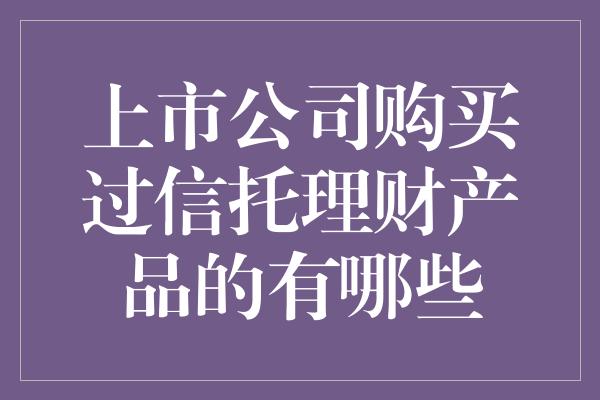 上市公司购买过信托理财产品的有哪些